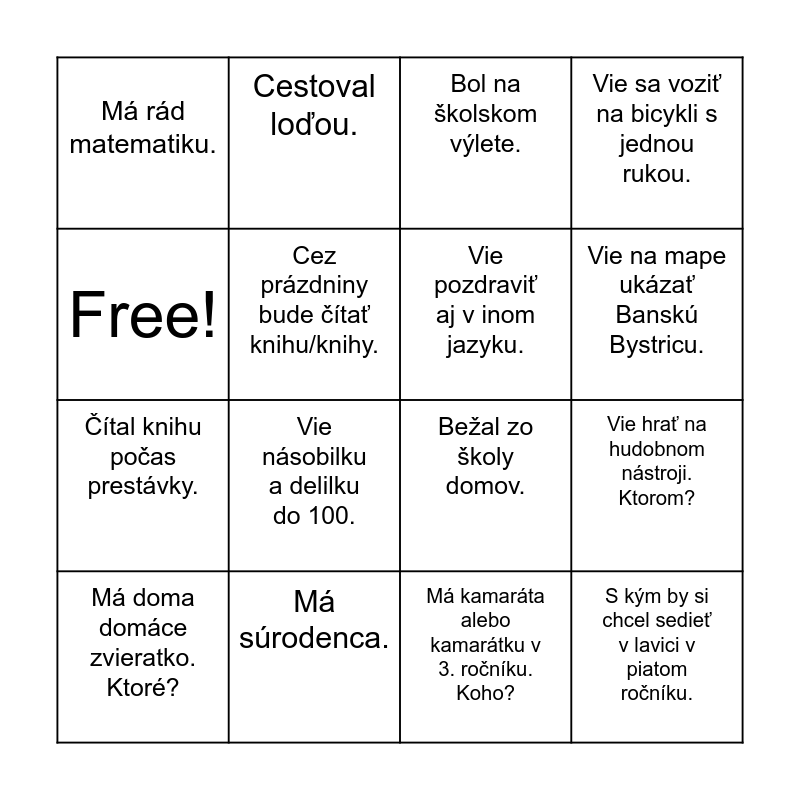 | | | | |
|---|---|---|---|
| Má rád matematiku. | Cestoval loďou. | Bol na školskom výlete. | Vie sa voziť na bicykli s jednou rukou. |
| Free! | Cez prázdniny bude čítať knihu/knihy. | Vie pozdraviť aj v inom jazyku. | Vie na mape ukázať Banskú Bystricu. |
| Čítal knihu počas prestávky. | Vie násobilku a delilku do 100. | Bežal zo školy domov. | Vie hrať na hudobnom nástroji. Ktorom? |
| Má doma domáce zvieratko. Ktoré? | Má súrodenca. | Má kamaráta alebo kamarátku v 3. ročníku. Koho? | S kým by si chcel sedieť v lavici v piatom ročníku. |